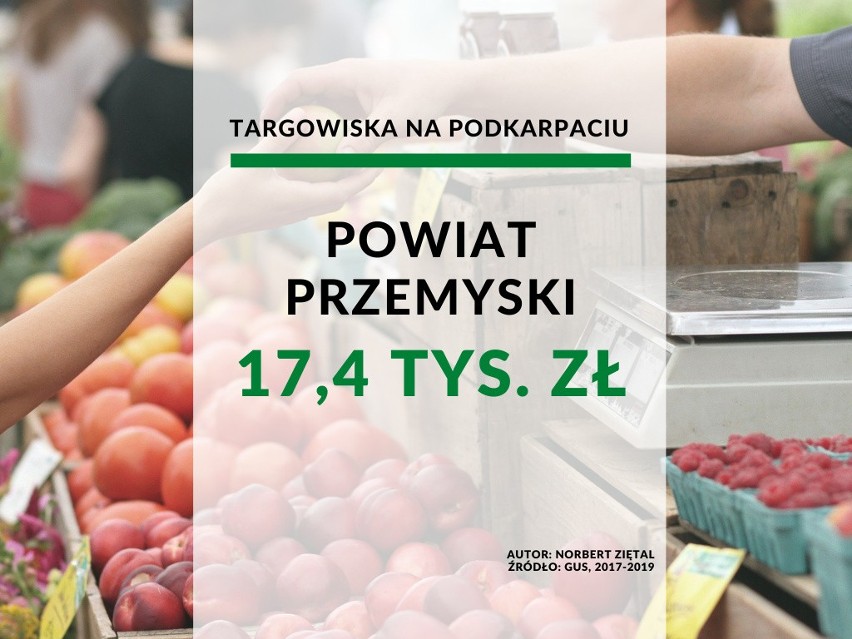 TARGOWISKA NA PODKARPACIU

POWIAT PRZEMYSKI

17,4 TYS. ZŁ

AUTOR: NORBERT ZIĘTAL
ŹRÓDŁO: GUS, 2017-2019